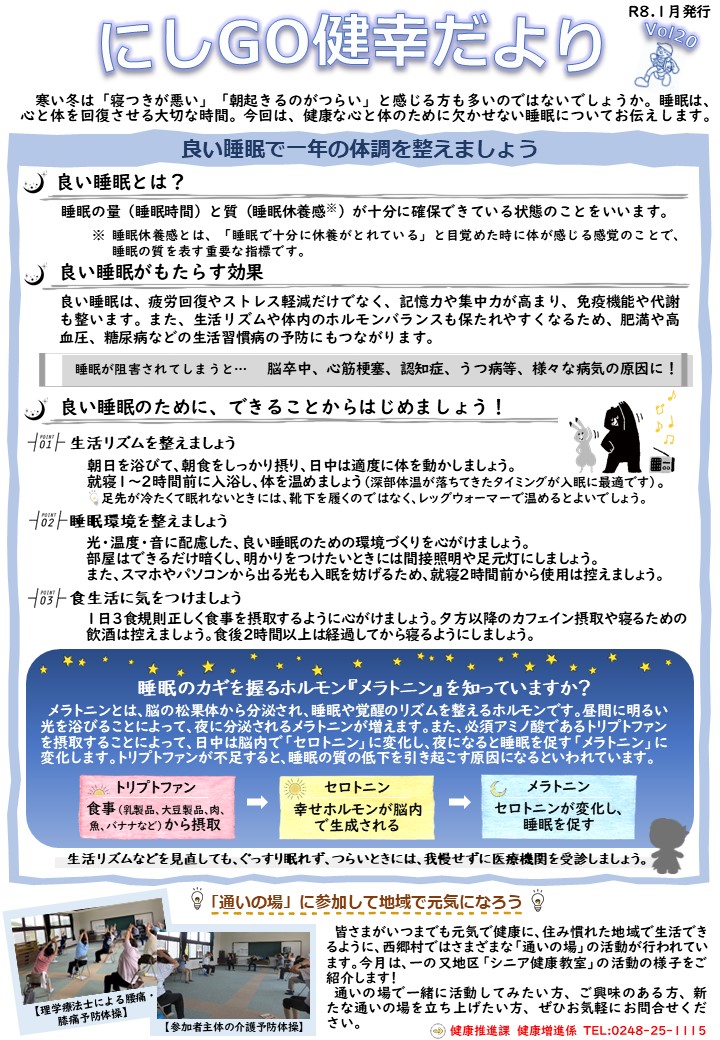 R8.1月発行

にしGO健幸だより

Vol.20

寒い冬は「寝つきが悪い」「朝起きるのがつらい」と感じる方も多いのではないでしょうか。睡眠は、心と体を回復させる大切な時間。今回は、健康な心と体のために欠かせない睡眠についてお伝えします。

良い睡眠で一年の体調を整えましょう

良い睡眠とは？

睡眠の量（睡眠時間）と質（睡眠休養感※）が十分に確保できている状態のことをいいます。

※ 睡眠休養感とは、「睡眠で十分に休養がとれている」と目覚めた時に体が感じる感覚のことで、睡眠の質を表す重要な指標です。

良い睡眠がもたらす効果

良い睡眠は、疲労回復やストレス軽減だけでなく、記憶力や集中力が高まり、免疫機能や代謝も整います。また、生活リズムや体内のホルモンバランスも保たれやすくなるため、肥満や高血圧、糖尿病などの生活習慣病の予防にもつながります。

睡眠が阻害されてしまうと…　脳卒中、心筋梗塞、認知症、うつ病等、様々な病気の原因に！

良い睡眠のために、できることからはじめましょう！

POINT 01 生活リズムを整えましょう

朝日を浴びて、朝食をしっかり摂り、日中は適度に体を動かしましょう。
就寝1～2時間前に入浴し、体を温めましょう（深部体温が落ちてきたタイミングが入眠に最適です）。
足先が冷たくて眠れないときには、靴下を履くのではなく、レッグウォーマーで温めるとよいでしょう。

POINT 02 睡眠環境を整えましょう

光・温度・音に配慮した、良い睡眠のための環境づくりを心がけましょう。
部屋はできるだけ暗くし、明かりをつけたいときには間接照明や足元灯にしましょう。
また、スマホやパソコンから出る光も入眠を妨げるため、就寝2時間前から使用は控えましょう。

POINT 03 食生活に気をつけましょう

1日3食規則正しく食事を摂取するように心がけましょう。夕方以降のカフェイン摂取や寝るための飲酒は控えましょう。食後2時間以上は経過してから寝るようにしましょう。

睡眠のカギを握るホルモン『メラトニン』を知っていますか？

メラトニンとは、脳の松果体から分泌され、睡眠や覚醒のリズムを整えるホルモンです。昼間に明るい光を浴びることによって、夜に分泌されるメラトニンが増えます。また、必須アミノ酸であるトリプトファンを摂取することによって、日中は脳内で「セロトニン」に変化し、夜になると睡眠を促す「メラトニン」に変化します。トリプトファンが不足すると、睡眠の質の低下を引き起こす原因になるといわれています。

トリプトファン
食事（乳製品、大豆製品、肉、魚、バナナなど）から摂取

セロトニン
幸せホルモンが脳内で生成される

メラトニン
セロトニンが変化し、睡眠を促す

生活リズムなどを見直しても、ぐっすり眠れず、つらいときには、我慢せずに医療機関を受診しましょう。

「通いの場」に参加して地域で元気になろう

【理学療法士による腰痛・膝痛予防体操】

【参加者主体の介護予防体操】

皆さまがいつまでも元気で健康に、住み慣れた地域で生活できるように、西郷村ではさまざまな「通いの場」の活動が行われています。今月は、一の又地区「シニア健康教室」の活動の様子をご紹介します！
通いの場で一緒に活動してみたい方、ご興味のある方、新たな通いの場を立ち上げたい方、ぜひお気軽にお問合せください。

健康推進課 健康増進係 TEL:0248-25-1115